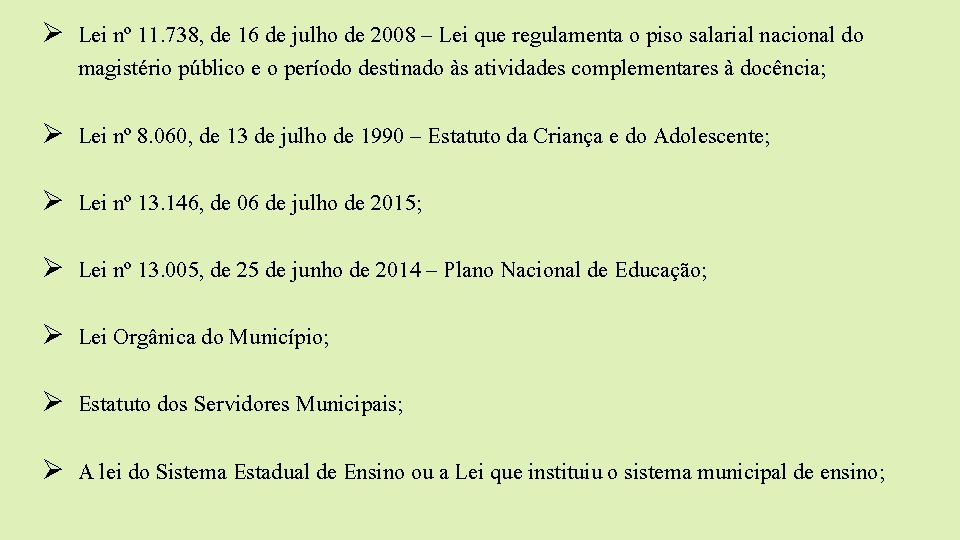 ➢ Lei nº 11.738, de 16 de julho de 2008 – Lei que regulamenta o piso salarial nacional do magistério público e o período destinado às atividades complementares à docência;

➢ Lei nº 8.060, de 13 de julho de 1990 – Estatuto da Criança e do Adolescente;

➢ Lei nº 13.146, de 06 de julho de 2015;

➢ Lei nº 13.005, de 25 de junho de 2014 – Plano Nacional de Educação;

➢ Lei Orgânica do Município;

➢ Estatuto dos Servidores Municipais;

➢ A lei do Sistema Estadual de Ensino ou a Lei que instituiu o sistema municipal de ensino;